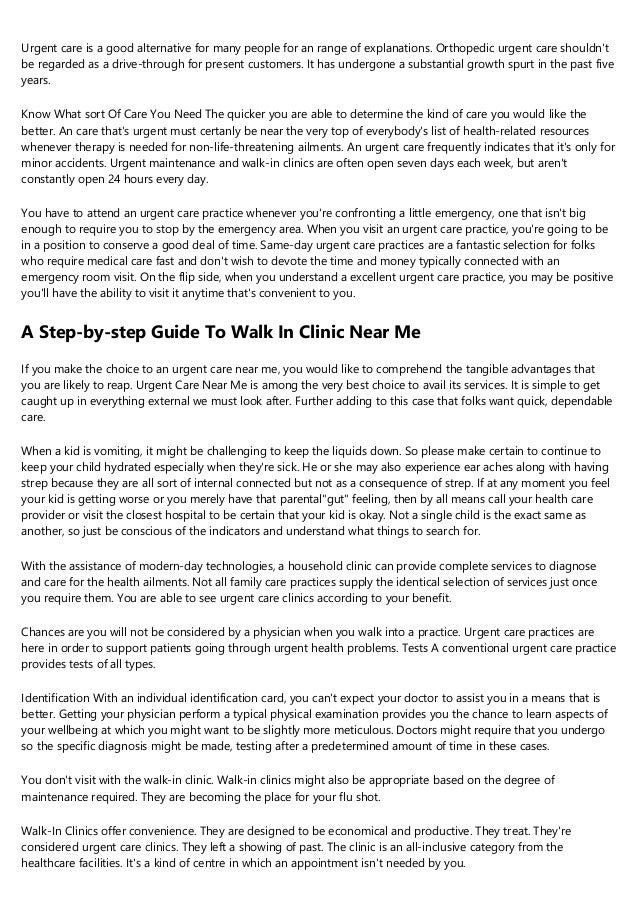 Urgent care is a good alternative for many people for an range of explanations. Orthopedic urgent care shouldn't be regarded as a drive-through for present customers. It has undergone a substantial growth spurt in the past five years.

Know What sort Of Care You Need The quicker you are able to determine the kind of care you would like the better. An care that's urgent must certanly be near the very top of everybody's list of health-related resources whenever therapy is needed for non-life-threatening ailments. An urgent care frequently indicates that it's only for minor accidents. Urgent maintenance and walk-in clinics are often open seven days each week, but aren't constantly open 24 hours every day.

You have to attend an urgent care practice whenever you're confronting a little emergency, one that isn't big enough to require you to stop by the emergency area. When you visit an urgent care practice, you're going to be in a position to conserve a good deal of time. Same-day urgent care practices are a fantastic selection for folks who require medical care fast and don't wish to devote the time and money typically connected with an emergency room visit. On the flip side, when you understand a excellent urgent care practice, you may be positive you'll have the ability to visit it anytime that's convenient to you.

A Step-by-step Guide To Walk In Clinic Near Me

If you make the choice to an urgent care near me, you would like to comprehend the tangible advantages that you are likely to reap. Urgent Care Near Me is among the very best choice to avail its services. It is simple to get caught up in everything external we must look after. Further adding to this case that folks want quick, dependable care.

When a kid is vomiting, it might be challenging to keep the liquids down. So please make certain to continue to keep your child hydrated especially when they're sick. He or she may also experience ear aches along with having strep because they are all sort of internal connected but not as a consequence of strep. If at any moment you feel your kid is getting worse or you merely have that parental"gut" feeling, then by all means call your health care provider or visit the closest hospital to be certain that your kid is okay. Not a single child is the exact same as another, so just be conscious of the indicators and understand what things to search for.

With the assistance of modern-day technologies, a household clinic can provide complete services to diagnose and care for the health ailments. Not all family care practices supply the identical selection of services just once you require them. You are able to see urgent care clinics according to your benefit.

Chances are you will not be considered by a physician when you walk into a practice. Urgent care practices are here in order to support patients going through urgent health problems. Tests A conventional urgent care practice provides tests of all types.

Identification With an individual identification card, you can't expect your doctor to assist you in a means that is better. Getting your physician perform a typical physical examination provides you the chance to learn aspects of your wellbeing at which you might want to be slightly more meticulous. Doctors might require that you undergo so the specific diagnosis might be made, testing after a predetermined amount of time in these cases.

You don't visit with the walk-in clinic. Walk-in clinics might also be appropriate based on the degree of maintenance required. They are becoming the place for your flu shot.

Walk-In Clinics offer convenience. They are designed to be economical and productive. They treat. They're considered urgent care clinics. They left a showing of past. The clinic is an all-inclusive category from the healthcare facilities. It's a kind of centre in which an appointment isn't needed by you.